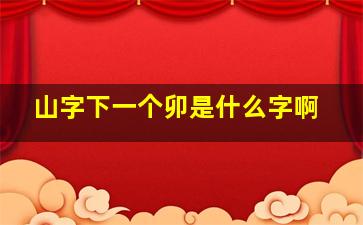 山字下一个卯是什么字啊